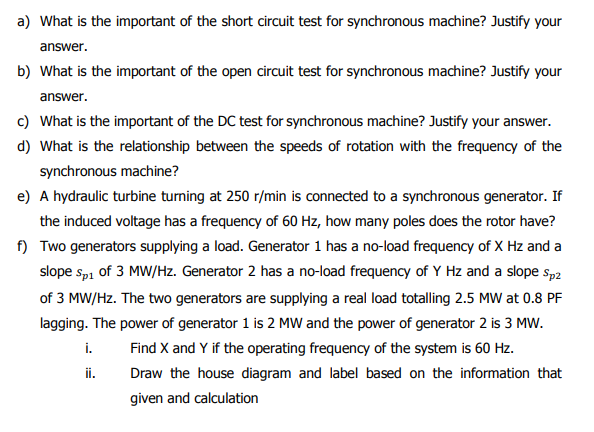 a) What is the important of the short circuit test for synchronous machine? Justify your answer.

b) What is the important of the open circuit test for synchronous machine? Justify your answer.

c) What is the important of the DC test for synchronous machine? Justify your answer.

d) What is the relationship between the speeds of rotation with the frequency of the synchronous machine?

e) A hydraulic turbine turning at 250 r/min is connected to a synchronous generator. If the induced voltage has a frequency of 60 Hz, how many poles does the rotor have?

f) Two generators supplying a load. Generator 1 has a no-load frequency of X Hz and a slope $s_{p1}$ of 3 MW/Hz. Generator 2 has a no-load frequency of Y Hz and a slope $s_{p2}$ of 3 MW/Hz. The two generators are supplying a real load totalling 2.5 MW at 0.8 PF lagging. The power of generator 1 is 2 MW and the power of generator 2 is 3 MW.

i. Find X and Y if the operating frequency of the system is 60 Hz.

ii. Draw the house diagram and label based on the information that given and calculation